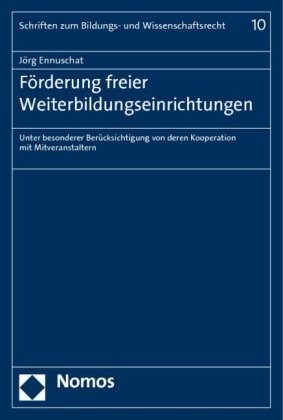 Schriften zum Bildungs- und Wissenschaftsrecht 10

Jörg Ennuschat

Förderung freier Weiterbildungseinrichtungen

Unter besonderer Berücksichtigung von deren Kooperation mit Mitveranstaltern

Nomos